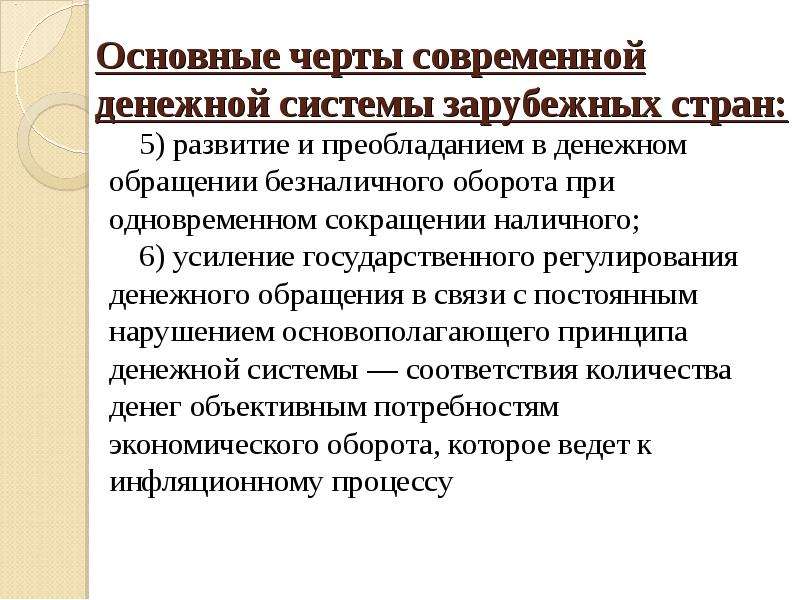 Основные черты современной денежной системы зарубежных стран:

5) развитие и преобладанием в денежном обращении безналичного оборота при одновременном сокращении наличного;

6) усиление государственного регулирования денежного обращения в связи с постоянным нарушением основополагающего принципа денежной системы — соответствия количества денег объективным потребностям экономического оборота, которое ведет к инфляционному процессу